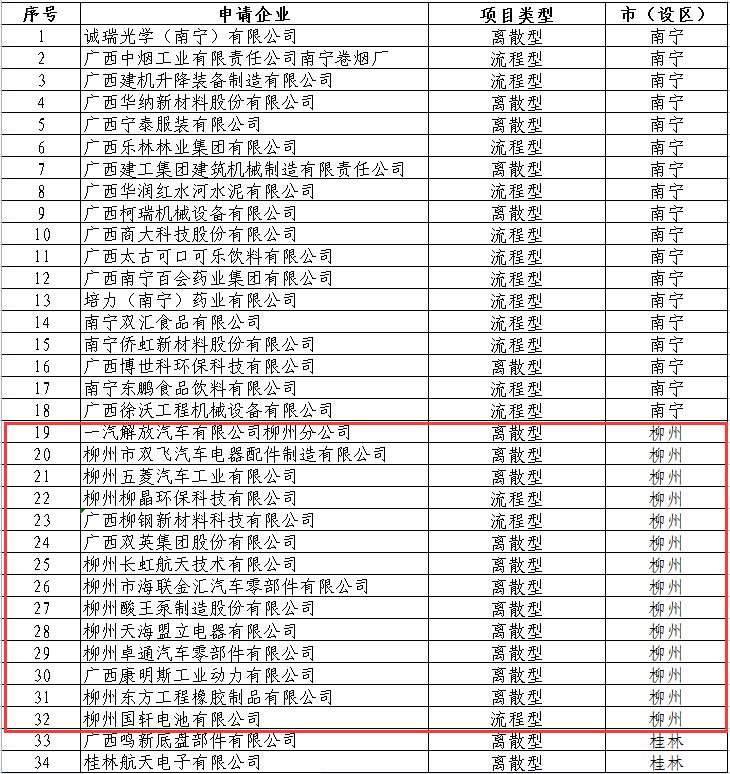 | 序号 | 申请企业 | 项目类型 | 市（设区） |
|---|---|---|---|
| 1 | 诚瑞光学（南宁）有限公司 | 离散型 | 南宁 |
| 2 | 广西中烟工业有限责任公司南宁卷烟厂 | 流程型 | 南宁 |
| 3 | 广西建机升降装备制造有限公司 | 流程型 | 南宁 |
| 4 | 广西华纳新材料股份有限公司 | 离散型 | 南宁 |
| 5 | 广西宁泰服装有限公司 | 离散型 | 南宁 |
| 6 | 广西乐林林业集团有限公司 | 流程型 | 南宁 |
| 7 | 广西建工集团建筑机械制造有限责任公司 | 离散型 | 南宁 |
| 8 | 广西华润红水河水泥有限公司 | 流程型 | 南宁 |
| 9 | 广西柯瑞机械设备有限公司 | 离散型 | 南宁 |
| 10 | 广西商大科技股份有限公司 | 流程型 | 南宁 |
| 11 | 广西太古可口可乐饮料有限公司 | 流程型 | 南宁 |
| 12 | 广西南宁百会药业集团有限公司 | 流程型 | 南宁 |
| 13 | 培力（南宁）药业有限公司 | 流程型 | 南宁 |
| 14 | 南宁双汇食品有限公司 | 流程型 | 南宁 |
| 15 | 南宁侨虹新材料股份有限公司 | 流程型 | 南宁 |
| 16 | 广西博世科环保科技有限公司 | 离散型 | 南宁 |
| 17 | 南宁东鹏食品饮料有限公司 | 流程型 | 南宁 |
| 18 | 广西徐沃工程机械设备有限公司 | 流程型 | 南宁 |
| 19 | 一汽解放汽车有限公司柳州分公司 | 离散型 | 柳州 |
| 20 | 柳州市双飞汽车电器配件制造有限公司 | 离散型 | 柳州 |
| 21 | 柳州五菱汽车工业有限公司 | 离散型 | 柳州 |
| 22 | 柳州柳晶环保科技有限公司 | 流程型 | 柳州 |
| 23 | 广西柳钢新材料科技有限公司 | 流程型 | 柳州 |
| 24 | 广西双英集团股份有限公司 | 离散型 | 柳州 |
| 25 | 柳州长虹航天技术有限公司 | 离散型 | 柳州 |
| 26 | 柳州市海联金汇汽车零部件有限公司 | 离散型 | 柳州 |
| 27 | 柳州酸王泵制造股份有限公司 | 离散型 | 柳州 |
| 28 | 柳州天海盟立电器有限公司 | 离散型 | 柳州 |
| 29 | 柳州卓通汽车零部件有限公司 | 离散型 | 柳州 |
| 30 | 广西康明斯工业动力有限公司 | 离散型 | 柳州 |
| 31 | 柳州东方工程橡胶制品有限公司 | 离散型 | 柳州 |
| 32 | 柳州国轩电池有限公司 | 流程型 | 柳州 |
| 33 | 广西鸣新底盘部件有限公司 | 离散型 | 桂林 |
| 34 | 桂林航天电子有限公司 | 离散型 | 桂林 |